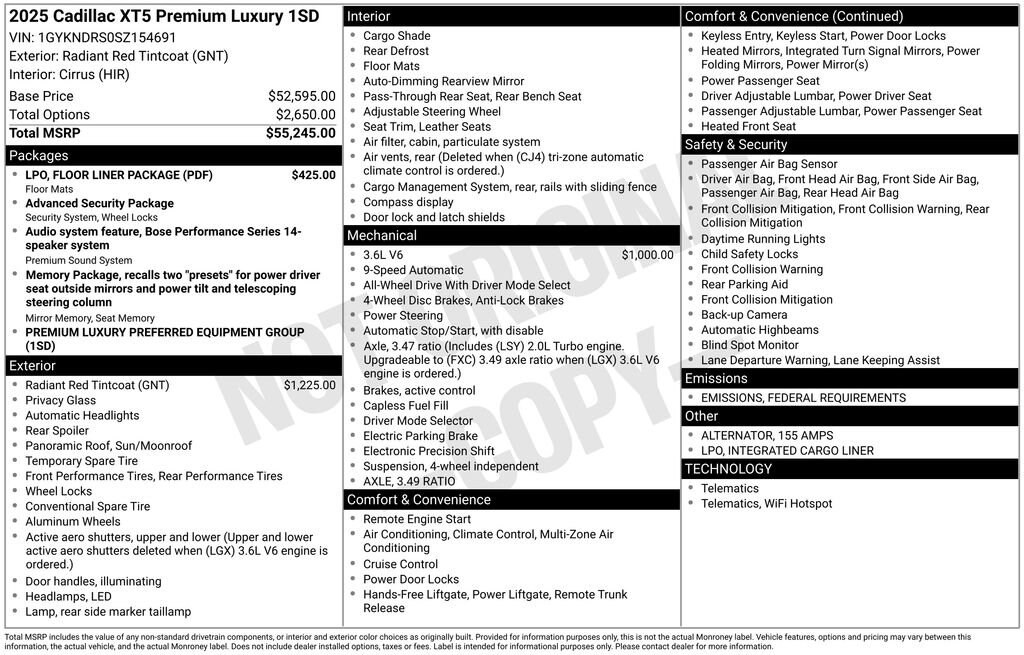 2025 Cadillac XT5 Premium Luxury 1SD
VIN: 1GYKNDRS0SZ154691
Exterior: Radiant Red Tintcoat (GNT)
Interior: Cirrus (HIR)

| Base Price | $52,595.00 |
|---|---|
| Total Options | $2,650.00 |
| Total MSRP | $55,245.00 |

Packages
- LPO, FLOOR LINER PACKAGE (PDF) $425.00
Floor Mats
- Advanced Security Package
Security System, Wheel Locks
- Audio system feature, Bose Performance Series 14-speaker system
Premium Sound System
- Memory Package, recalls two "presets" for power driver seat outside mirrors and power tilt and telescoping steering column
Mirror Memory, Seat Memory
- PREMIUM LUXURY PREFERRED EQUIPMENT GROUP (1SD)

Exterior
- Radiant Red Tintcoat (GNT) $1,225.00
- Privacy Glass
- Automatic Headlights
- Rear Spoiler
- Panoramic Roof, Sun/Moonroof
- Temporary Spare Tire
- Front Performance Tires, Rear Performance Tires
- Wheel Locks
- Conventional Spare Tire
- Aluminum Wheels
- Active aero shutters, upper and lower (Upper and lower active aero shutters deleted when (LGX) 3.6L V6 engine is ordered.)
- Door handles, illuminating
- Headlamps, LED
- Lamp, rear side marker taillamp

Interior
- Cargo Shade
- Rear Defrost
- Floor Mats
- Auto-Dimming Rearview Mirror
- Pass-Through Rear Seat, Rear Bench Seat
- Adjustable Steering Wheel
- Seat Trim, Leather Seats
- Air filter, cabin, particulate system
- Air vents, rear (Deleted when (CJ4) tri-zone automatic climate control is ordered.)
- Cargo Management System, rear, rails with sliding fence
- Compass display
- Door lock and latch shields

Mechanical
- 3.6L V6 $1,000.00
- 9-Speed Automatic
- All-Wheel Drive With Driver Mode Select
- 4-Wheel Disc Brakes, Anti-Lock Brakes
- Power Steering
- Automatic Stop/Start, with disable
- Axle, 3.47 ratio (Includes (LSY) 2.0L Turbo engine. Upgradeable to (FXC) 3.49 axle ratio when (LGX) 3.6L V6 engine is ordered.)
- Brakes, active control
- Capless Fuel Fill
- Driver Mode Selector
- Electric Parking Brake
- Electronic Precision Shift
- Suspension, 4-wheel independent
- AXLE, 3.49 RATIO

Comfort & Convenience
- Remote Engine Start
- Air Conditioning, Climate Control, Multi-Zone Air Conditioning
- Cruise Control
- Power Door Locks
- Hands-Free Liftgate, Power Liftgate, Remote Trunk Release

Comfort & Convenience (Continued)
- Keyless Entry, Keyless Start, Power Door Locks
- Heated Mirrors, Integrated Turn Signal Mirrors, Power Folding Mirrors, Power Mirror(s)
- Power Passenger Seat
- Driver Adjustable Lumbar, Power Driver Seat
- Passenger Adjustable Lumbar, Power Passenger Seat
- Heated Front Seat

Safety & Security
- Passenger Air Bag Sensor
- Driver Air Bag, Front Head Air Bag, Front Side Air Bag, Passenger Air Bag, Rear Head Air Bag
- Front Collision Mitigation, Front Collision Warning, Rear Collision Mitigation
- Daytime Running Lights
- Child Safety Locks
- Front Collision Warning
- Rear Parking Aid
- Front Collision Mitigation
- Back-up Camera
- Automatic Highbeams
- Blind Spot Monitor
- Lane Departure Warning, Lane Keeping Assist

Emissions
- EMISSIONS, FEDERAL REQUIREMENTS

Other
- ALTERNATOR, 155 AMPS
- LPO, INTEGRATED CARGO LINER

TECHNOLOGY
- Telematics
- Telematics, WiFi Hotspot

NOT ORIGINAL COPY

Total MSRP includes the value of any non-standard drivetrain components, or interior and exterior color choices as originally built. Provided for information purposes only, this is not the actual Monroney label. Vehicle features, options and pricing may vary between this information, the actual vehicle, and the actual Monroney label. Does not include dealer installed options, taxes or fees. Label is intended for informational purposes only. Please contact dealer for more information.